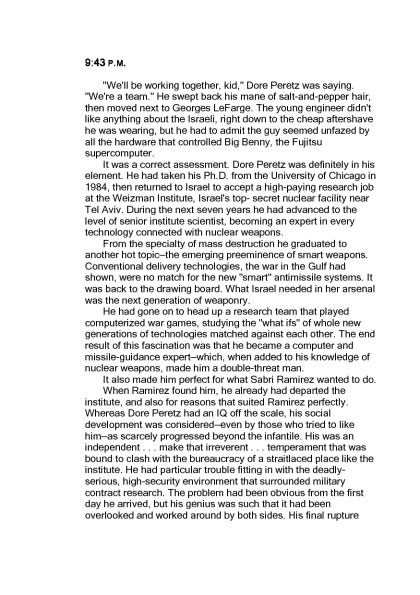 9:43 P.M.

"We'll be working together, kid," Dore Peretz was saying. "We're a team." He swept back his mane of salt-and-pepper hair, then moved next to Georges LeFarge. The young engineer didn't like anything about the Israeli, right down to the cheap aftershave he was wearing, but he had to admit the guy seemed unfazed by all the hardware that controlled Big Benny, the Fujitsu supercomputer.

It was a correct assessment. Dore Peretz was definitely in his element. He had taken his Ph.D. from the University of Chicago in 1984, then returned to Israel to accept a high-paying research job at the Weizman Institute, Israel's top- secret nuclear facility near Tel Aviv. During the next seven years he had advanced to the level of senior institute scientist, becoming an expert in every technology connected with nuclear weapons.

From the specialty of mass destruction he graduated to another hot topic–the emerging preeminence of smart weapons. Conventional delivery technologies, the war in the Gulf had shown, were no match for the new "smart" antimissile systems. It was back to the drawing board. What Israel needed in her arsenal was the next generation of weaponry.

He had gone on to head up a research team that played computerized war games, studying the "what ifs" of whole new generations of technologies matched against each other. The end result of this fascination was that he became a computer and missile-guidance expert–which, when added to his knowledge of nuclear weapons, made him a double-threat man.

It also made him perfect for what Sabri Ramirez wanted to do.

When Ramirez found him, he already had departed the institute, and also for reasons that suited Ramirez perfectly. Whereas Dore Peretz had an IQ off the scale, his social development was considered–even by those who tried to like him–as scarcely progressed beyond the infantile. His was an independent . . . make that irreverent . . . temperament that was bound to clash with the bureaucracy of a straitlaced place like the institute. He had particular trouble fitting in with the deadly-serious, high-security environment that surrounded military contract research. The problem had been obvious from the first day he arrived, but his genius was such that it had been overlooked and worked around by both sides. His final rupture